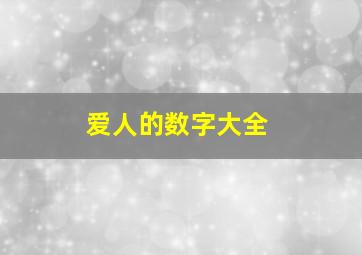 爱人的数字大全